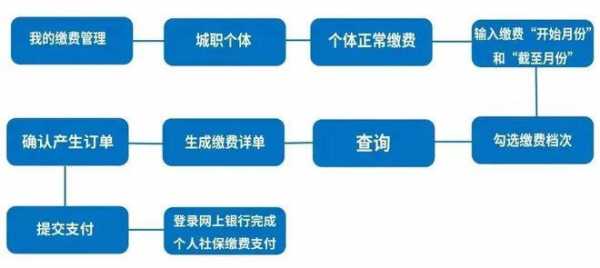 我的缴费管理

城职个体

个体正常缴费

输入缴费“开始月份”和“截至月份”

勾选缴费档次

查询

生成缴费详单

确认产生订单

提交支付

登录网上银行完成个人社保缴费支付